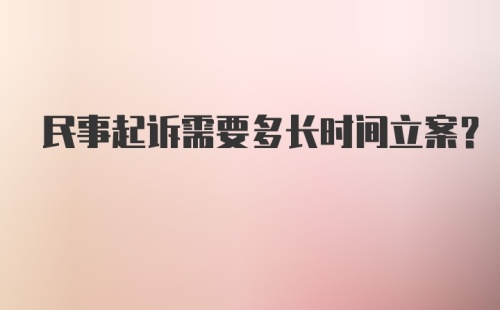 民事起诉需要多长时间立案?